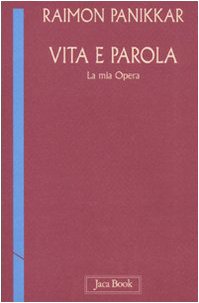 RAIMON PANIKKAR

VITA E PAROLA

La mia Opera

Jaca Book